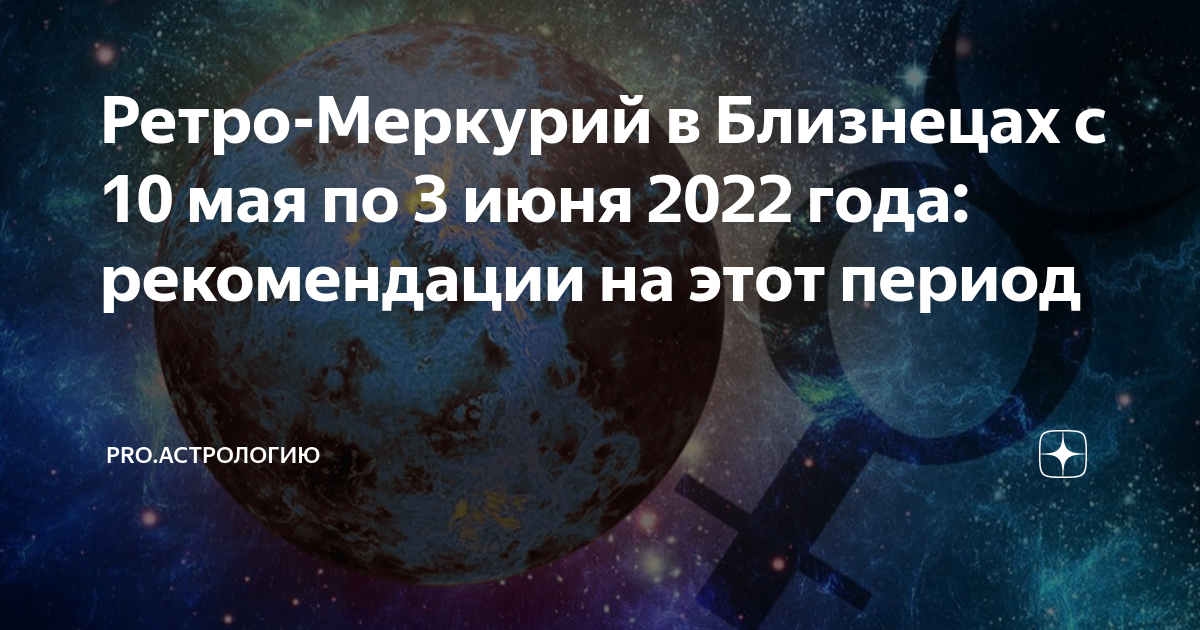 Ретро-Меркурий в Близнецах с 10 мая по 3 июня 2022 года: рекомендации на этот период

PRO.АСТРОЛОГИЮ